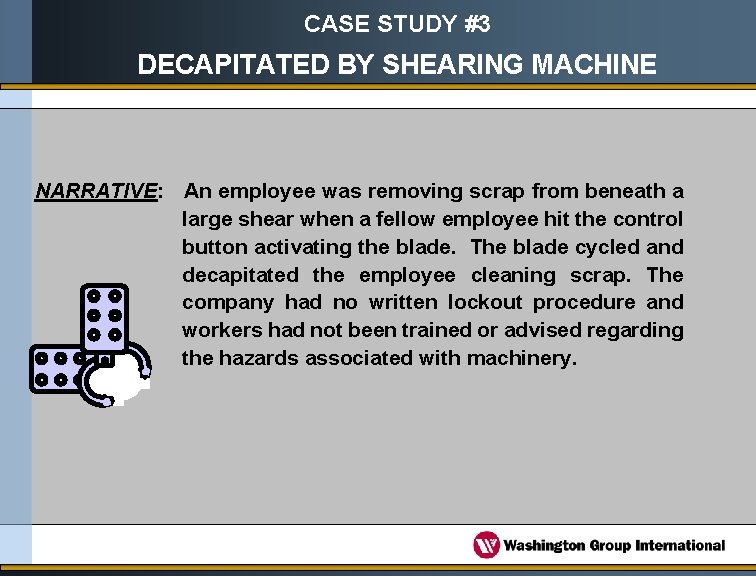 CASE STUDY #3

DECAPITATED BY SHEARING MACHINE

NARRATIVE: An employee was removing scrap from beneath a large shear when a fellow employee hit the control button activating the blade. The blade cycled and decapitated the employee cleaning scrap. The company had no written lockout procedure and workers had not been trained or advised regarding the hazards associated with machinery.

Washington Group International